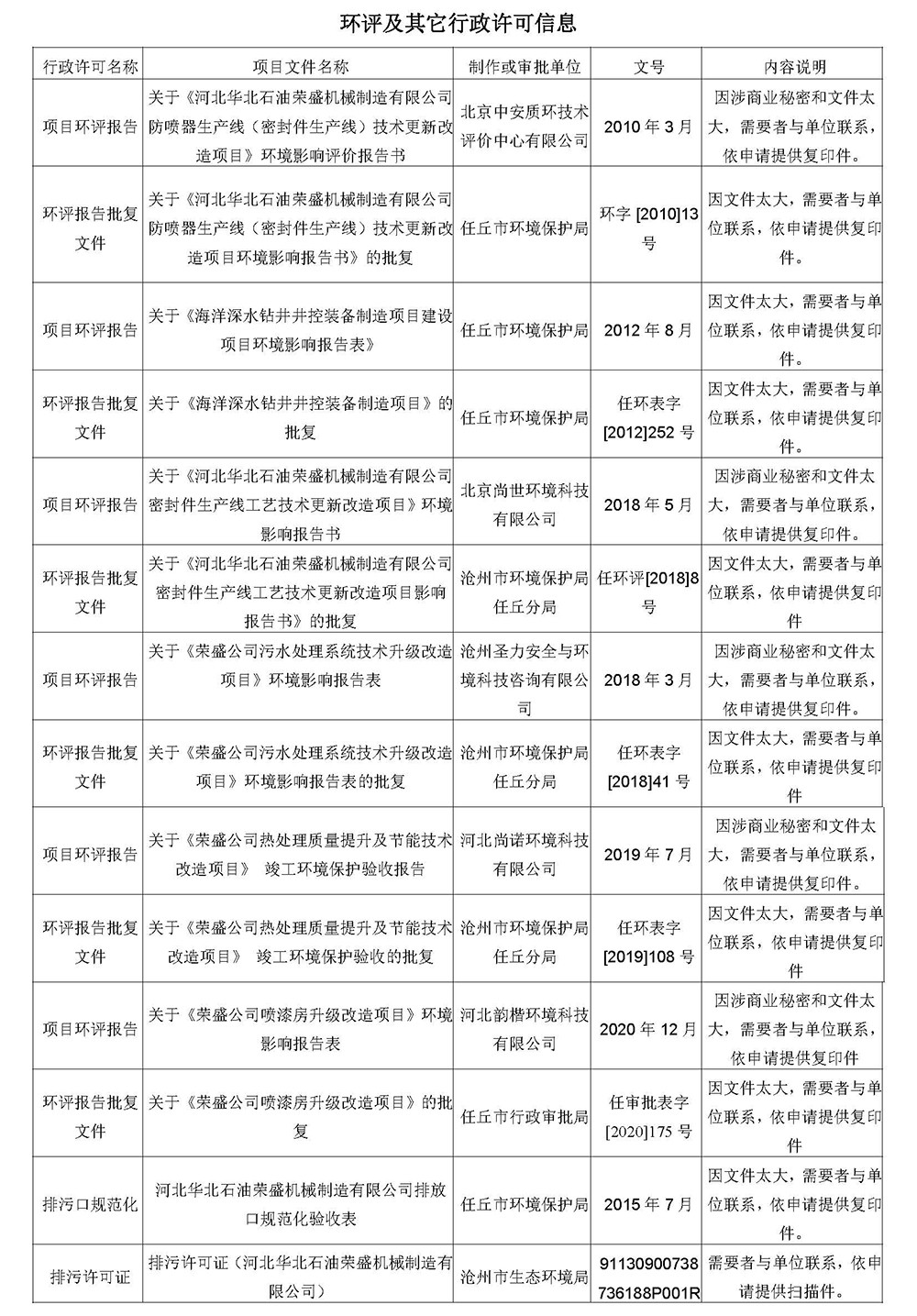 环评及其它行政许可信息

| 行政许可名称 | 项目文件名称 | 制作或审批单位 | 文号 | 内容说明 |
|---|---|---|---|---|
| 项目环评报告 | 关于《河北华北石油荣盛机械制造有限公司防喷器生产线（密封件生产线）技术更新改造项目》环境影响评价报告书 | 北京中安质环技术评价中心有限公司 | 2010 年 3 月 | 因涉商业秘密和文件太大，需要者与单位联系，依申请提供复印件。 |
| 环评报告批复文件 | 关于《河北华北石油荣盛机械制造有限公司防喷器生产线（密封件生产线）技术更新改造项目环境影响报告书》的批复 | 任丘市环境保护局 | 环字 [2010]13 号 | 因文件太大，需要者与单位联系，依申请提供复印件。 |
| 项目环评报告 | 关于《海洋深水钻井井控装备制造项目建设项目环境影响报告表》 | 任丘市环境保护局 | 2012 年 8 月 | 因文件太大，需要者与单位联系，依申请提供复印件。 |
| 环评报告批复文件 | 关于《海洋深水钻井井控装备制造项目》的批复 | 任丘市环境保护局 | 任环表字 [2012]252 号 | 因文件太大，需要者与单位联系，依申请提供复印件。 |
| 项目环评报告 | 关于《河北华北石油荣盛机械制造有限公司密封件生产线工艺技术更新改造项目》环境影响报告书 | 北京尚世环境科技有限公司 | 2018 年 5 月 | 因涉商业秘密和文件太大，需要者与单位联系，依申请提供复印件。 |
| 环评报告批复文件 | 关于《河北华北石油荣盛机械制造有限公司密封件生产线工艺技术更新改造项目影响报告书》的批复 | 沧州市环境保护局任丘分局 | 任环评[2018]8 号 | 因文件太大，需要者与单位联系，依申请提供复印件 |
| 项目环评报告 | 关于《荣盛公司污水处理系统技术升级改造项目》环境影响报告表 | 沧州圣力安全与环境科技咨询有限公司 | 2018 年 3 月 | 因涉商业秘密和文件太大，需要者与单位联系，依申请提供复印件。 |
| 环评报告批复文件 | 关于《荣盛公司污水处理系统技术升级改造项目》环境影响报告表的批复 | 沧州市环境保护局任丘分局 | 任环表字 [2018]41 号 | 因文件太大，需要者与单位联系，依申请提供复印件 |
| 项目环评报告 | 关于《荣盛公司热处理质量提升及节能技术改造项目》 竣工环境保护验收报告 | 河北尚诺环境科技有限公司 | 2019 年 7 月 | 因涉商业秘密和文件太大，需要者与单位联系，依申请提供复印件。 |
| 环评报告批复文件 | 关于《荣盛公司热处理质量提升及节能技术改造项目》 竣工环境保护验收的批复 | 沧州市环境保护局任丘分局 | 任环表字 [2019]108 号 | 因文件太大，需要者与单位联系，依申请提供复印件 |
| 项目环评报告 | 关于《荣盛公司喷漆房升级改造项目》环境影响报告表 | 河北韵楷环境科技有限公司 | 2020 年 12 月 | 因涉商业秘密和文件太大，需要者与单位联系，依申请提供复印件 |
| 环评报告批复文件 | 关于《荣盛公司喷漆房升级改造项目》的批复 | 任丘市行政审批局 | 任审批表字 [2020]175 号 | 因文件太大，需要者与单位联系，依申请提供复印件 |
| 排污口规范化 | 河北华北石油荣盛机械制造有限公司排放口规范化验收表 | 任丘市环境保护局 | 2015 年 7 月 | 因文件太大，需要者与单位联系，依申请提供复印件。 |
| 排污许可证 | 排污许可证（河北华北石油荣盛机械制造有限公司） | 沧州市生态环境局 | 91130900738736188P001R | 需要者与单位联系，依申请提供扫描件。 |